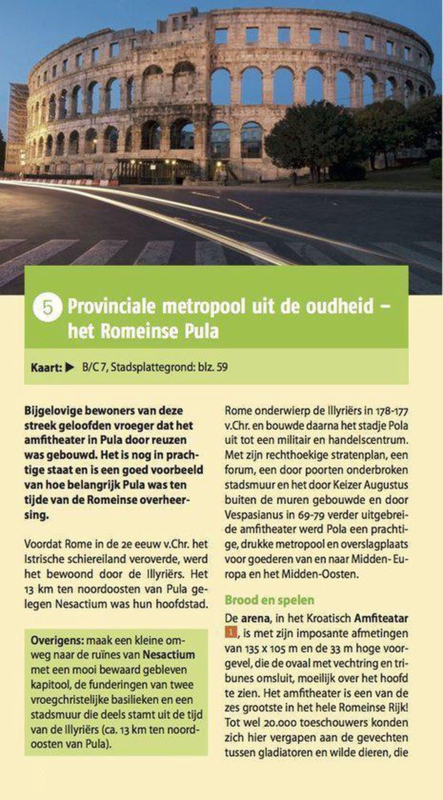 5 Provinciale metropool uit de oudheid – het Romeinse Pula

Kaart: ▶ B/C 7, Stadsplattegrond: blz. 59

Bijgelovige bewoners van deze streek geloofden vroeger dat het amfitheater in Pula door reuzen was gebouwd. Het is nog in prachtige staat en is een goed voorbeeld van hoe belangrijk Pula was ten tijde van de Romeinse overheersing.

Voordat Rome in de 2e eeuw v.Chr. het Istrische schiereiland veroverde, werd het bewoond door de Illyriërs. Het 13 km ten noordoosten van Pula gelegen Nesactium was hun hoofdstad.

Overigens: maak een kleine omweg naar de ruïnes van Nesactium met een mooi bewaard gebleven kapitool, de funderingen van twee vroegchristelijke basilieken en een stadsmuur die deels stamt uit de tijd van de Illyriërs (ca. 13 km ten noordoosten van Pula).

Rome onderwierp de Illyriërs in 178-177 v.Chr. en bouwde daarna het stadje Pola uit tot een militair en handelscentrum. Met zijn rechthoekige stratenplan, een forum, een door poorten onderbroken stadsmuur en het door Keizer Augustus buiten de muren gebouwde en door Vespasianus in 69-79 verder uitgebreide amfitheater werd Pola een prachtige, drukke metropool en overslagplaats voor goederen van en naar Midden-Europa en het Midden-Oosten.

Brood en spelen

De arena, in het Kroatisch Amfiteatar 1, is met zijn imposante afmetingen van 135 x 105 m en de 33 m hoge voorgevel, die de ovaal met vechtring en tribunes omsluit, moeilijk over het hoofd te zien. Het amfitheater is een van de zes grootste in het hele Romeinse Rijk! Tot wel 20.000 toeschouwers konden zich hier vergapen aan de gevechten tussen gladiatoren en wilde dieren, die